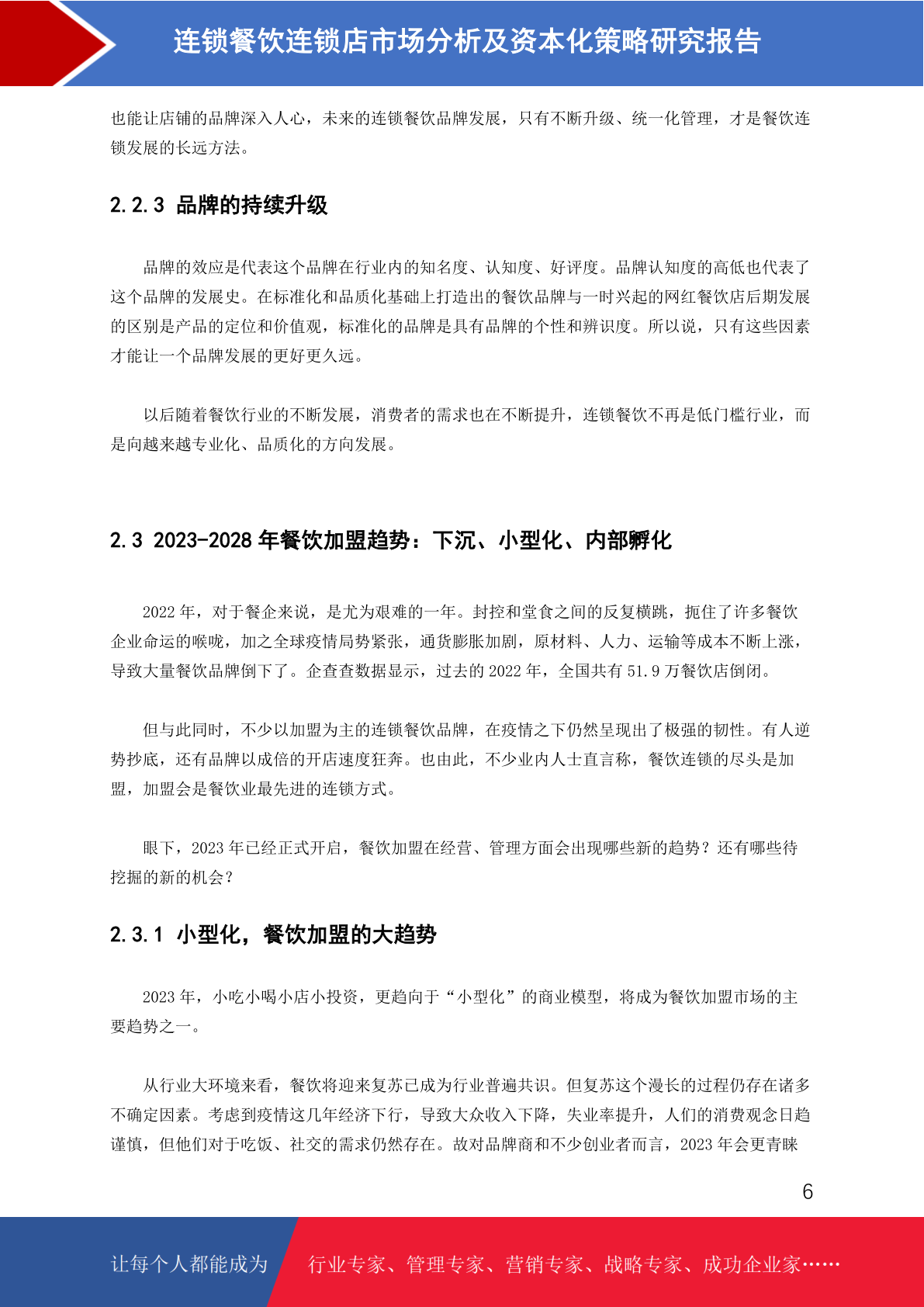 连锁餐饮连锁店市场分析及资本化策略研究报告

也能让店铺的品牌深入人心，未来的连锁餐饮品牌发展，只有不断升级、统一化管理，才是餐饮连锁发展的长远方法。

2.2.3 品牌的持续升级

品牌的效应是代表这个品牌在行业内的知名度、认知度、好评度。品牌认知度的高低也代表了这个品牌的发展史。在标准化和品质化基础上打造出的餐饮品牌与一时兴起的网红餐饮店后期发展的区别是产品的定位和价值观，标准化的品牌是具有品牌的个性和辨识度。所以说，只有这些因素才能让一个品牌发展的更好更久远。

以后随着餐饮行业的不断发展，消费者的需求也在不断提升，连锁餐饮不再是低门槛行业，而是向越来越专业化、品质化的方向发展。

2.3 2023-2028 年餐饮加盟趋势：下沉、小型化、内部孵化

2022 年，对于餐企来说，是尤为艰难的一年。封控和堂食之间的反复横跳，扼住了许多餐饮企业命运的喉咙，加之全球疫情局势紧张，通货膨胀加剧，原材料、人力、运输等成本不断上涨，导致大量餐饮品牌倒下了。企查查数据显示，过去的 2022 年，全国共有 51.9 万餐饮店倒闭。

但与此同时，不少以加盟为主的连锁餐饮品牌，在疫情之下仍然呈现出了极强的韧性。有人逆势抄底，还有品牌以成倍的开店速度狂奔。也由此，不少业内人士直言称，餐饮连锁的尽头是加盟，加盟会是餐饮业最先进的连锁方式。

眼下，2023 年已经正式开启，餐饮加盟在经营、管理方面会出现哪些新的趋势？还有哪些待挖掘的新的机会？

2.3.1 小型化，餐饮加盟的大趋势

2023 年，小吃小喝小店小投资，更趋向于“小型化”的商业模型，将成为餐饮加盟市场的主要趋势之一。

从行业大环境来看，餐饮将迎来复苏已成为行业普遍共识。但复苏这个漫长的过程仍存在诸多不确定因素。考虑到疫情这几年经济下行，导致大众收入下降，失业率提升，人们的消费观念日趋谨慎，但他们对于吃饭、社交的需求仍然存在。故对品牌商和不少创业者而言，2023 年会更青睐

6

让每个人都能成为 行业专家、管理专家、营销专家、战略专家、成功企业家……